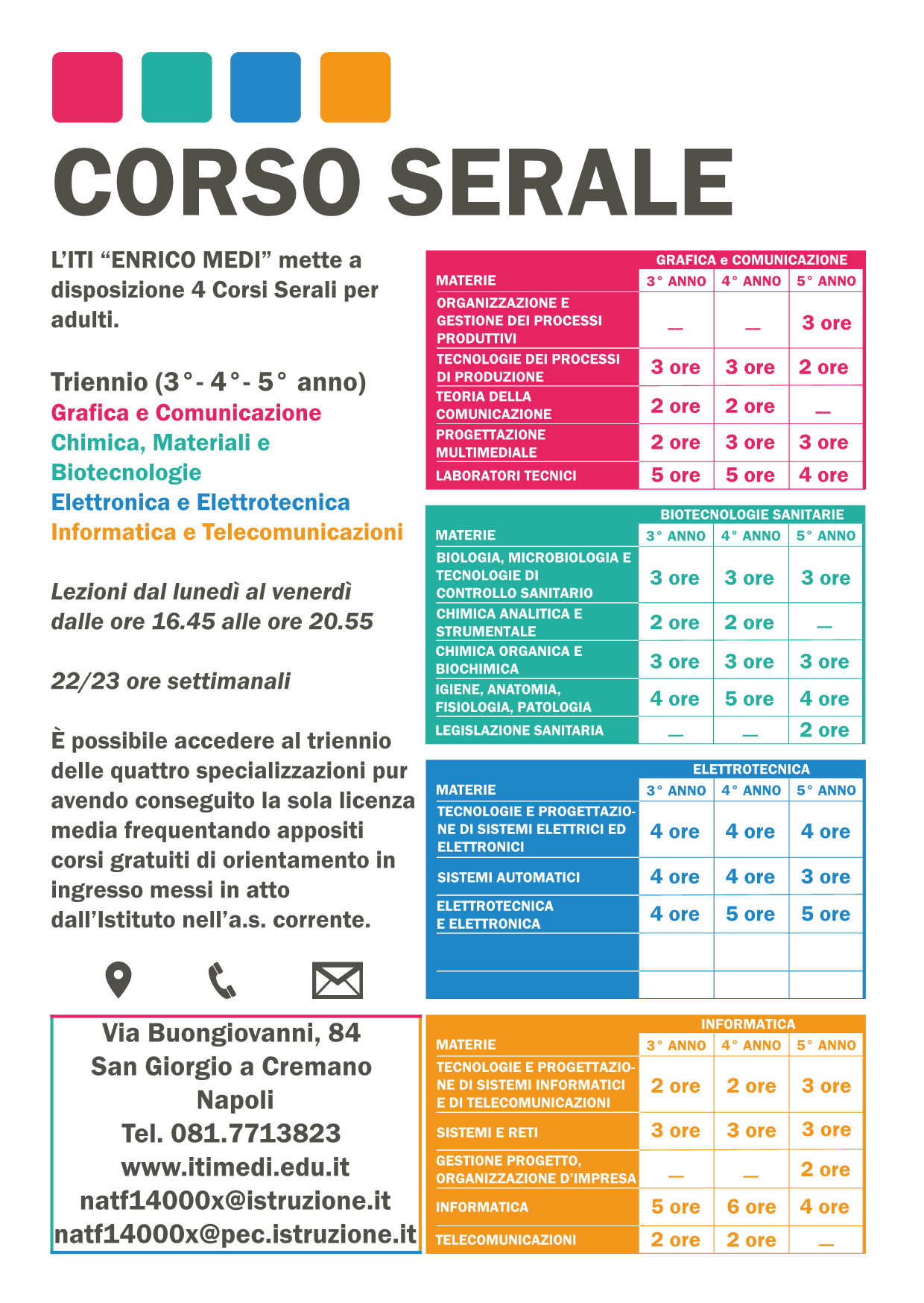 CORSO SERALE

L'ITI "ENRICO MEDI" mette a disposizione 4 Corsi Serali per adulti.

Triennio (3°- 4°- 5° anno)
Grafica e Comunicazione
Chimica, Materiali e Biotecnologie
Elettronica e Elettrotecnica
Informatica e Telecomunicazioni

Lezioni dal lunedì al venerdì dalle ore 16.45 alle ore 20.55

22/23 ore settimanali

È possibile accedere al triennio delle quattro specializzazioni pur avendo conseguito la sola licenza media frequentando appositi corsi gratuiti di orientamento in ingresso messi in atto dall'Istituto nell'a.s. corrente.

Via Buongiovanni, 84
San Giorgio a Cremano
Napoli
Tel. 081.7713823
www.itimedi.edu.it
natf14000x@istruzione.it
natf14000x@pec.istruzione.it

GRAFICA e COMUNICAZIONE

| MATERIE | 3° ANNO | 4° ANNO | 5° ANNO |
|---|---|---|---|
| ORGANIZZAZIONE E GESTIONE DEI PROCESSI PRODUTTIVI | — | — | 3 ore |
| TECNOLOGIE DEI PROCESSI DI PRODUZIONE | 3 ore | 3 ore | 2 ore |
| TEORIA DELLA COMUNICAZIONE | 2 ore | 2 ore | — |
| PROGETTAZIONE MULTIMEDIALE | 2 ore | 3 ore | 3 ore |
| LABORATORI TECNICI | 5 ore | 5 ore | 4 ore |

BIOTECNOLOGIE SANITARIE

| MATERIE | 3° ANNO | 4° ANNO | 5° ANNO |
|---|---|---|---|
| BIOLOGIA, MICROBIOLOGIA E TECNOLOGIE DI CONTROLLO SANITARIO | 3 ore | 3 ore | 3 ore |
| CHIMICA ANALITICA E STRUMENTALE | 2 ore | 2 ore | — |
| CHIMICA ORGANICA E BIOCHIMICA | 3 ore | 3 ore | 3 ore |
| IGIENE, ANATOMIA, FISIOLOGIA, PATOLOGIA | 4 ore | 5 ore | 4 ore |
| LEGISLAZIONE SANITARIA | — | — | 2 ore |

ELETTROTECNICA

| MATERIE | 3° ANNO | 4° ANNO | 5° ANNO |
|---|---|---|---|
| TECNOLOGIE E PROGETTAZIONE DI SISTEMI ELETTRICI ED ELETTRONICI | 4 ore | 4 ore | 4 ore |
| SISTEMI AUTOMATICI | 4 ore | 4 ore | 3 ore |
| ELETTROTECNICA E ELETTRONICA | 4 ore | 5 ore | 5 ore |
| | | | |
| | | | |

INFORMATICA

| MATERIE | 3° ANNO | 4° ANNO | 5° ANNO |
|---|---|---|---|
| TECNOLOGIE E PROGETTAZIONE DI SISTEMI INFORMATICI E DI TELECOMUNICAZIONI | 2 ore | 2 ore | 3 ore |
| SISTEMI E RETI | 3 ore | 3 ore | 3 ore |
| GESTIONE PROGETTO, ORGANIZZAZIONE D'IMPRESA | — | — | 2 ore |
| INFORMATICA | 5 ore | 6 ore | 4 ore |
| TELECOMUNICAZIONI | 2 ore | 2 ore | — |